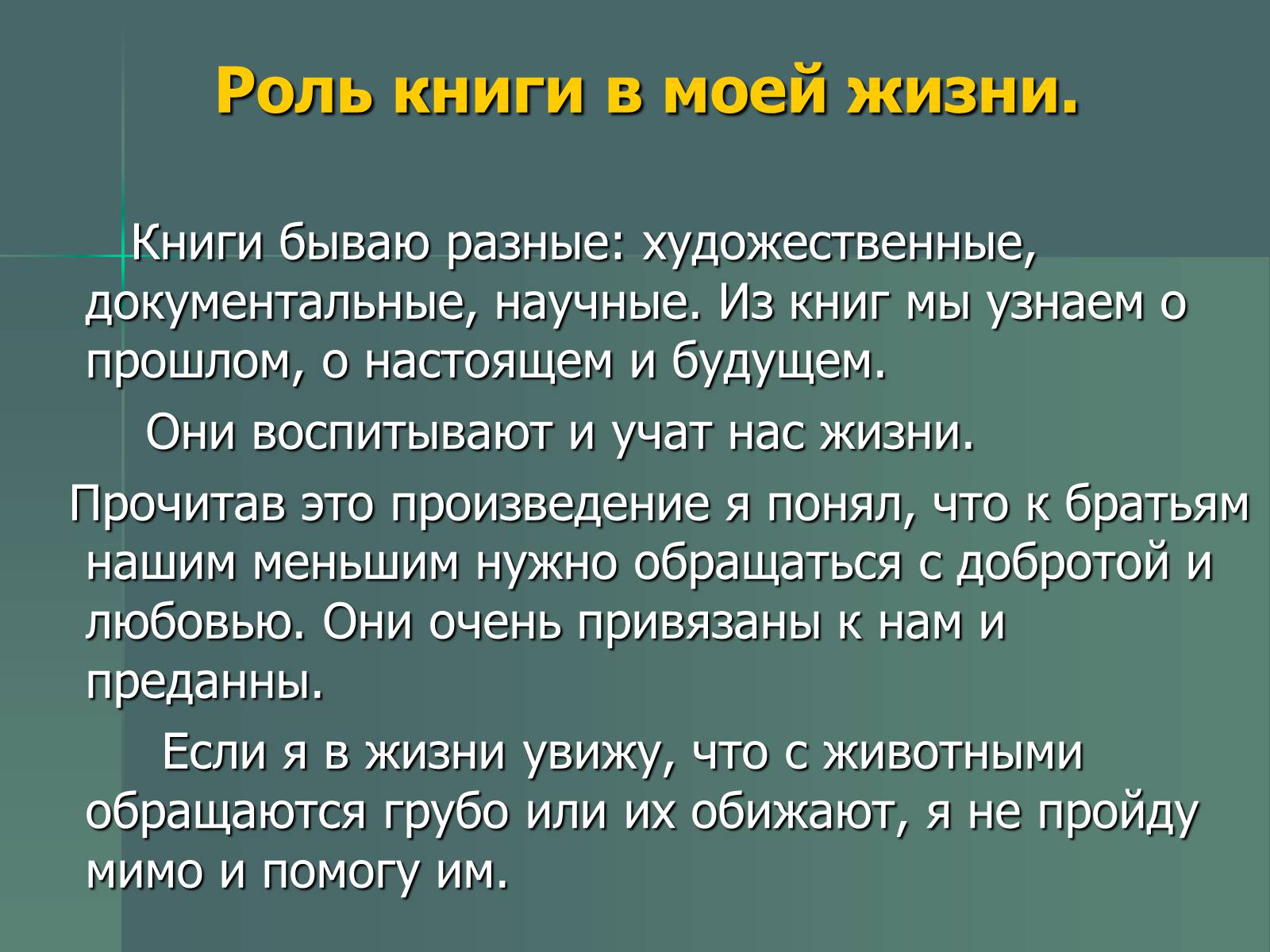 Роль книги в моей жизни.

Книги бываю разные: художественные, документальные, научные. Из книг мы узнаем о прошлом, о настоящем и будущем.

Они воспитывают и учат нас жизни.

Прочитав это произведение я понял, что к братьям нашим меньшим нужно обращаться с добротой и любовью. Они очень привязаны к нам и преданны.

Если я в жизни увижу, что с животными обращаются грубо или их обижают, я не пройду мимо и помогу им.